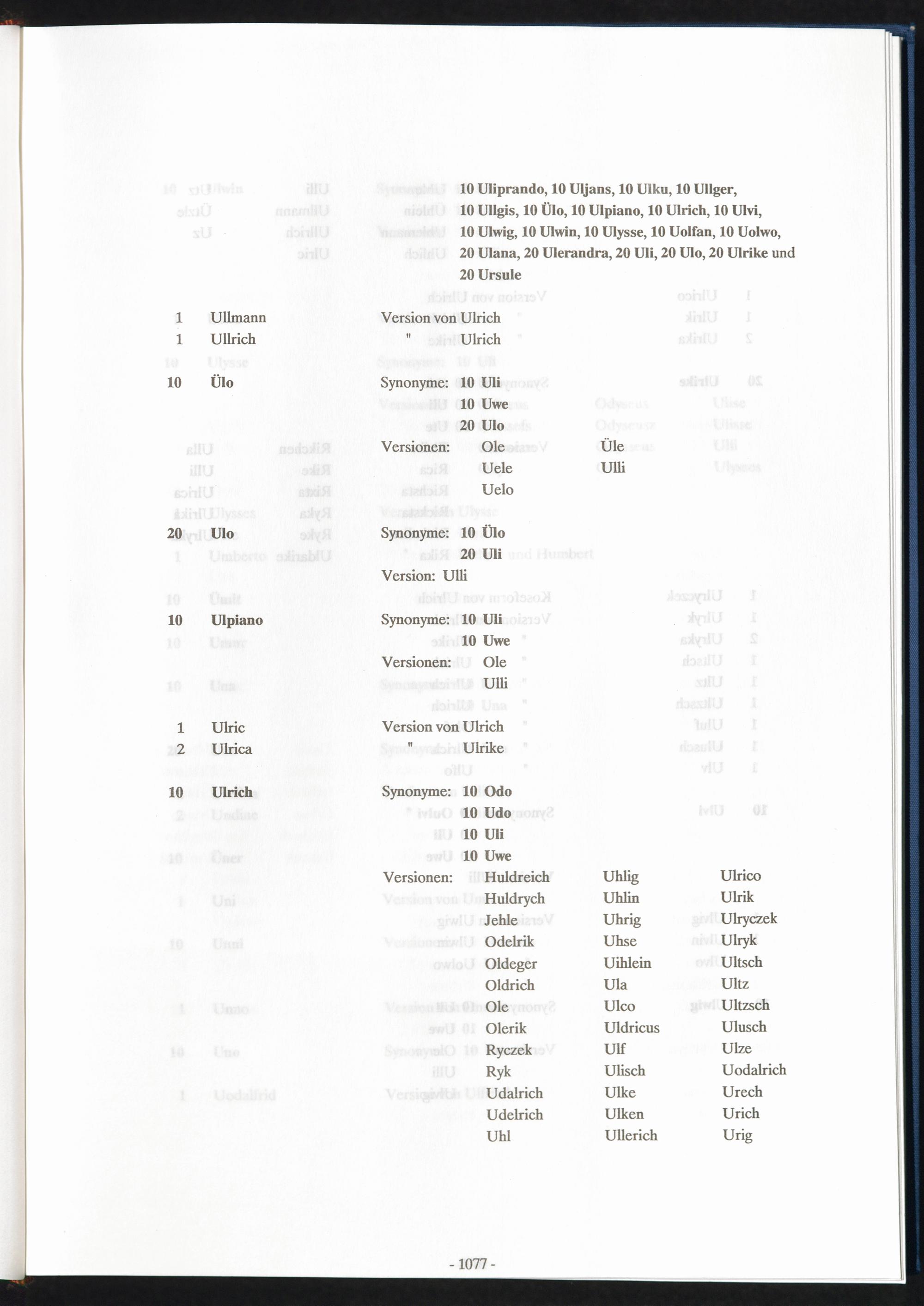 10 Uliprando, 10 Uljans, 10 Ulku, 10 Ullger, 10 Ullgis, 10 Ülo, 10 Ulpiano, 10 Ulrich, 10 Ulvi, 10 Ulwig, 10 Ulwin, 10 Ulysse, 10 Uolfan, 10 Uolwo, 20 Ulana, 20 Ulerandra, 20 Uli, 20 Ulo, 20 Ulrike und 20 Ursule

1 Ullmann Version von Ulrich
1 Ullrich " Ulrich

10 Ülo Synonyme: 10 Uli
10 Uwe
20 Ulo
Versionen: Ole Üle
Uele Ulli
Uelo

20 Ulo Synonyme: 10 Ülo
20 Uli
Version: Ulli

10 Ulpiano Synonyme: 10 Uli
10 Uwe
Versionen: Ole
Ulli

1 Ulric Version von Ulrich
2 Ulrica " Ulrike

10 Ulrich Synonyme: 10 Odo
10 Udo
10 Uli
10 Uwe
Versionen: Huldreich Uhlig Ulrico
Huldrych Uhlin Ulrik
Jehle Uhrig Ulryczek
Odelrik Uhse Ulryk
Oldeger Uihlein Ultsch
Oldrich Ula Ultz
Ole Ulco Ultzsch
Olerik Uldricus Ulusch
Ryczek Ulf Ulze
Ryk Ulisch Uodalrich
Udalrich Ulke Urech
Udelrich Ulken Urich
Uhl Ullerich Urig

- 1077 -